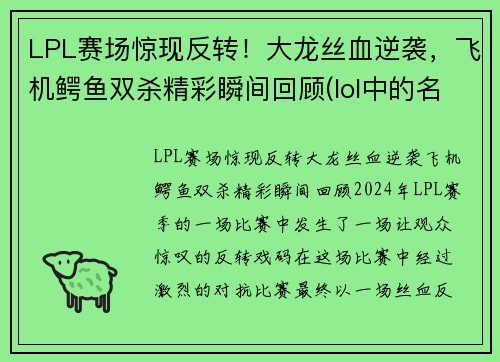 LPL赛场惊现反转！大龙丝血逆袭，飞机鳄鱼双杀精彩瞬间回顾(lol中的名

LPL赛场惊现反转大龙丝血逆袭飞机鳄鱼双杀精彩瞬间回顾2024年LPL赛季的一场比赛中发生了一场让观众惊叹的反转戏码在这场比赛中经过激烈的对抗比赛最终以一场丝血反